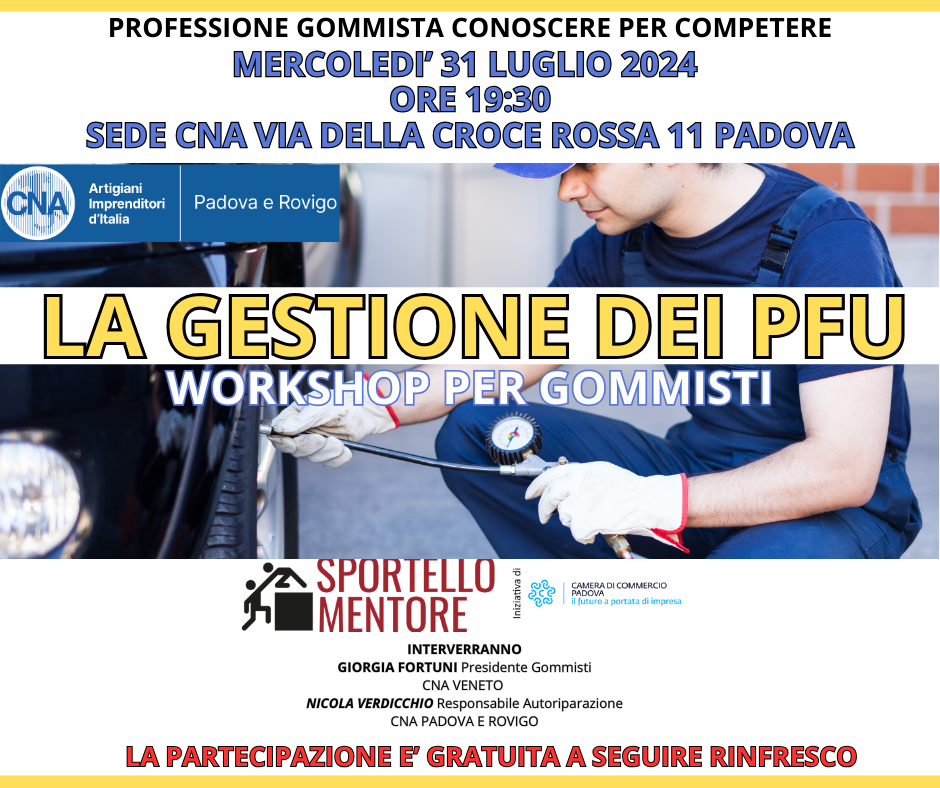 PROFESSIONE GOMMISTA CONOSCERE PER COMPETERE
MERCOLEDI' 31 LUGLIO 2024
ORE 19:30
SEDE CNA VIA DELLA CROCE ROSSA 11 PADOVA

CNA
Artigiani
Imprenditori
d'Italia
Padova e Rovigo

LA GESTIONE DEI PFU
WORKSHOP PER GOMMISTI

SPORTELLO
MENTORE
Iniziativa di
CAMERA DI COMMERCIO
PADOVA
il futuro a portata di impresa

INTERVERRANNO
GIORGIA FORTUNI Presidente Gommisti
CNA VENETO
NICOLA VERDICCHIO Responsabile Autoriparazione
CNA PADOVA E ROVIGO

LA PARTECIPAZIONE E' GRATUITA A SEGUIRE RINFRESCO